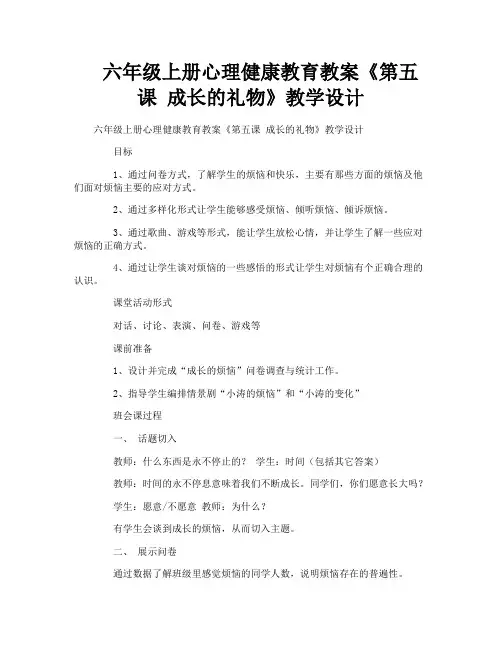 六年级上册心理健康教育教案《第五课 成长的礼物》教学设计

六年级上册心理健康教育教案《第五课 成长的礼物》教学设计

目标

1、通过问卷方式，了解学生的烦恼和快乐，主要有那些方面的烦恼及他们面对烦恼主要的应对方式。

2、通过多样化形式让学生能够感受烦恼、倾听烦恼、倾诉烦恼。

3、通过歌曲、游戏等形式，能让学生放松心情，并让学生了解一些应对烦恼的正确方式。

4、通过让学生谈对烦恼的一些感悟的形式让学生对烦恼有个正确合理的认识。

课堂活动形式

对话、讨论、表演、问卷、游戏等

课前准备

1、设计并完成“成长的烦恼”问卷调查与统计工作。

2、指导学生编排情景剧“小涛的烦恼”和“小涛的变化”

班会课过程

一、 话题切入

教师：什么东西是永不停止的？ 学生：时间（包括其它答案）

教师：时间的永不停息意味着我们不断成长。同学们，你们愿意长大吗？

学生：愿意/不愿意 教师：为什么？

有学生会谈到成长的烦恼，从而切入主题。

二、 展示问卷

通过数据了解班级里感觉烦恼的同学人数，说明烦恼存在的普遍性。